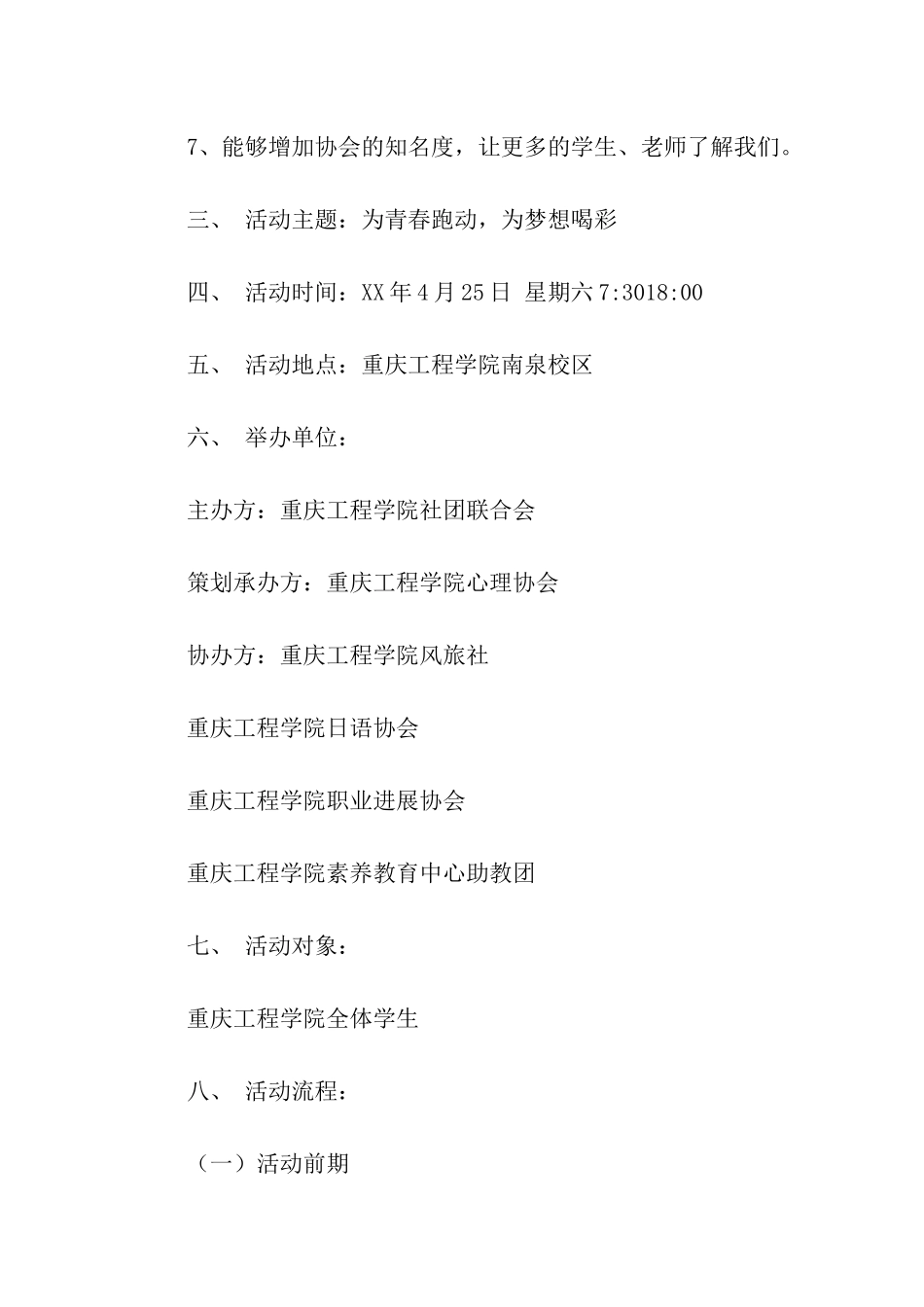 7、能够增加协会的知名度，让更多的学生、老师了解我们。

三、 活动主题：为青春跑动，为梦想喝彩

四、 活动时间：XX年4月25日 星期六7:3018:00

五、 活动地点：重庆工程学院南泉校区

六、 举办单位：

主办方：重庆工程学院社团联合会

策划承办方：重庆工程学院心理协会

协办方：重庆工程学院风旅社

重庆工程学院日语协会

重庆工程学院职业进展协会

重庆工程学院素养教育中心助教团

七、 活动对象：

重庆工程学院全体学生

八、 活动流程：

（一）活动前期